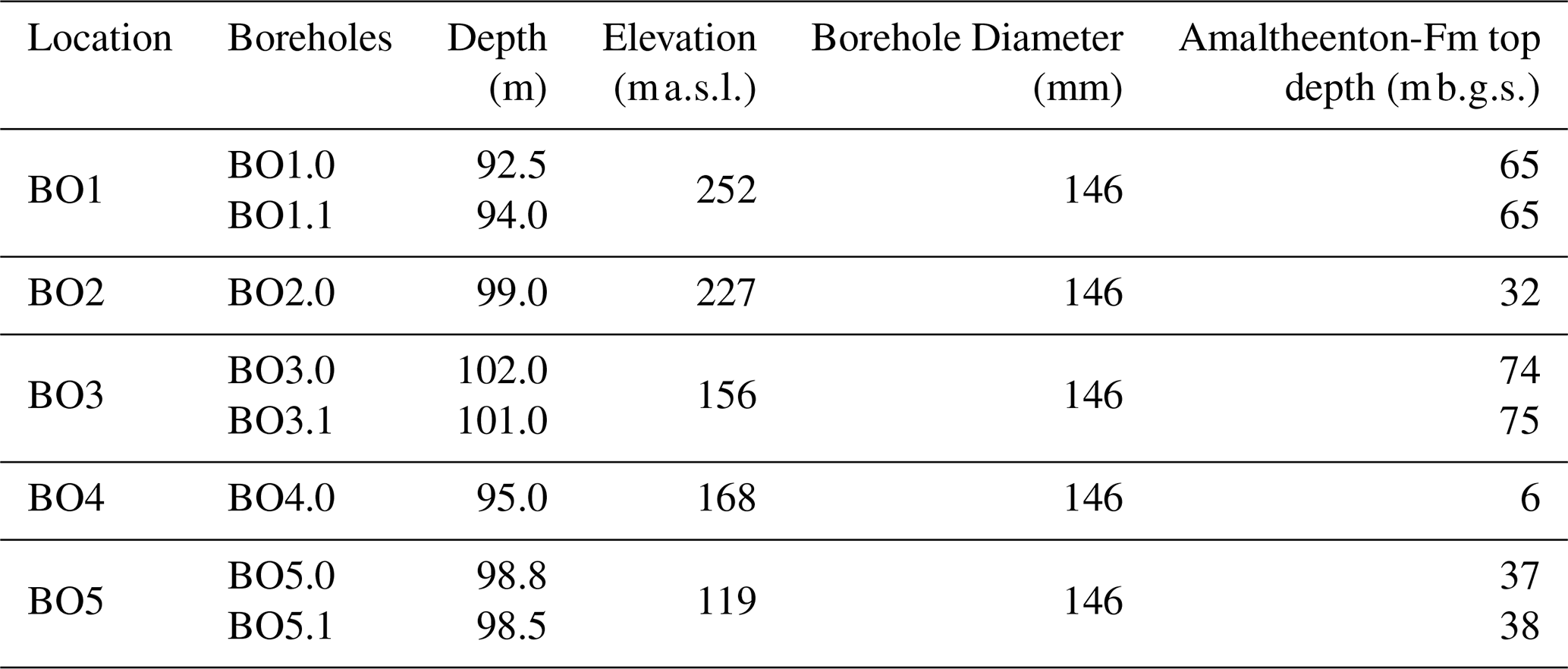 | Location | Boreholes | Depth (m) | Elevation (m a.s.l.) | Borehole Diameter (mm) | Amaltheenton-Fm top depth (m b.g.s.) |
|---|---|---|---|---|---|
| BO1 | BO1.0 | 92.5 | 252 | 146 | 65 |
| | BO1.1 | 94.0 | | | 65 |
| BO2 | BO2.0 | 99.0 | 227 | 146 | 32 |
| BO3 | BO3.0 | 102.0 | 156 | 146 | 74 |
| | BO3.1 | 101.0 | | | 75 |
| BO4 | BO4.0 | 95.0 | 168 | 146 | 6 |
| BO5 | BO5.0 | 98.8 | 119 | 146 | 37 |
| | BO5.1 | 98.5 | | | 38 |